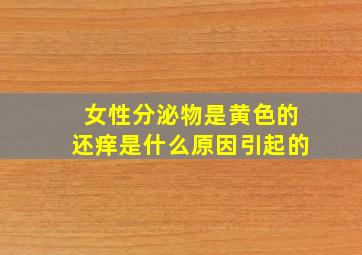 女性分泌物是黄色的
还痒是什么原因引起的